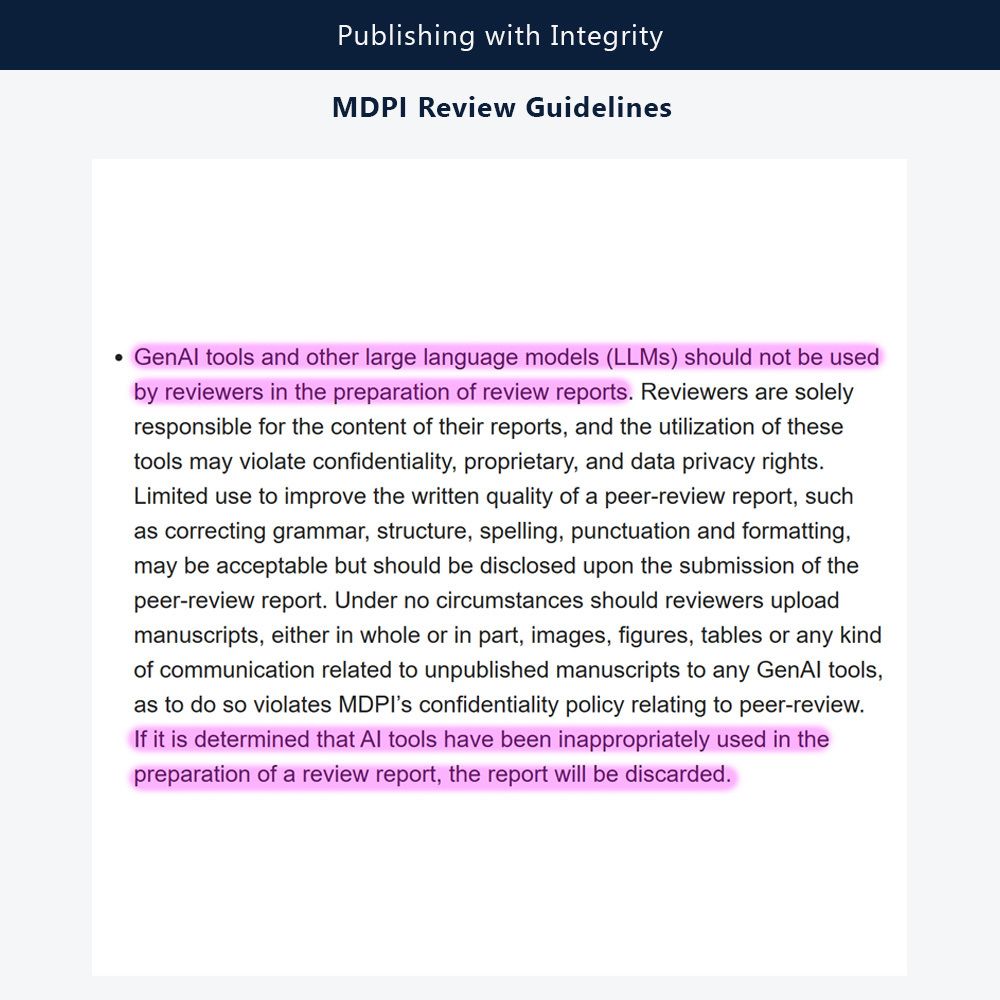 Publishing with Integrity

MDPI Review Guidelines

• GenAI tools and other large language models (LLMs) should not be used by reviewers in the preparation of review reports. Reviewers are solely responsible for the content of their reports, and the utilization of these tools may violate confidentiality, proprietary, and data privacy rights. Limited use to improve the written quality of a peer-review report, such as correcting grammar, structure, spelling, punctuation and formatting, may be acceptable but should be disclosed upon the submission of the peer-review report. Under no circumstances should reviewers upload manuscripts, either in whole or in part, images, figures, tables or any kind of communication related to unpublished manuscripts to any GenAI tools, as to do so violates MDPI's confidentiality policy relating to peer-review. If it is determined that AI tools have been inappropriately used in the preparation of a review report, the report will be discarded.